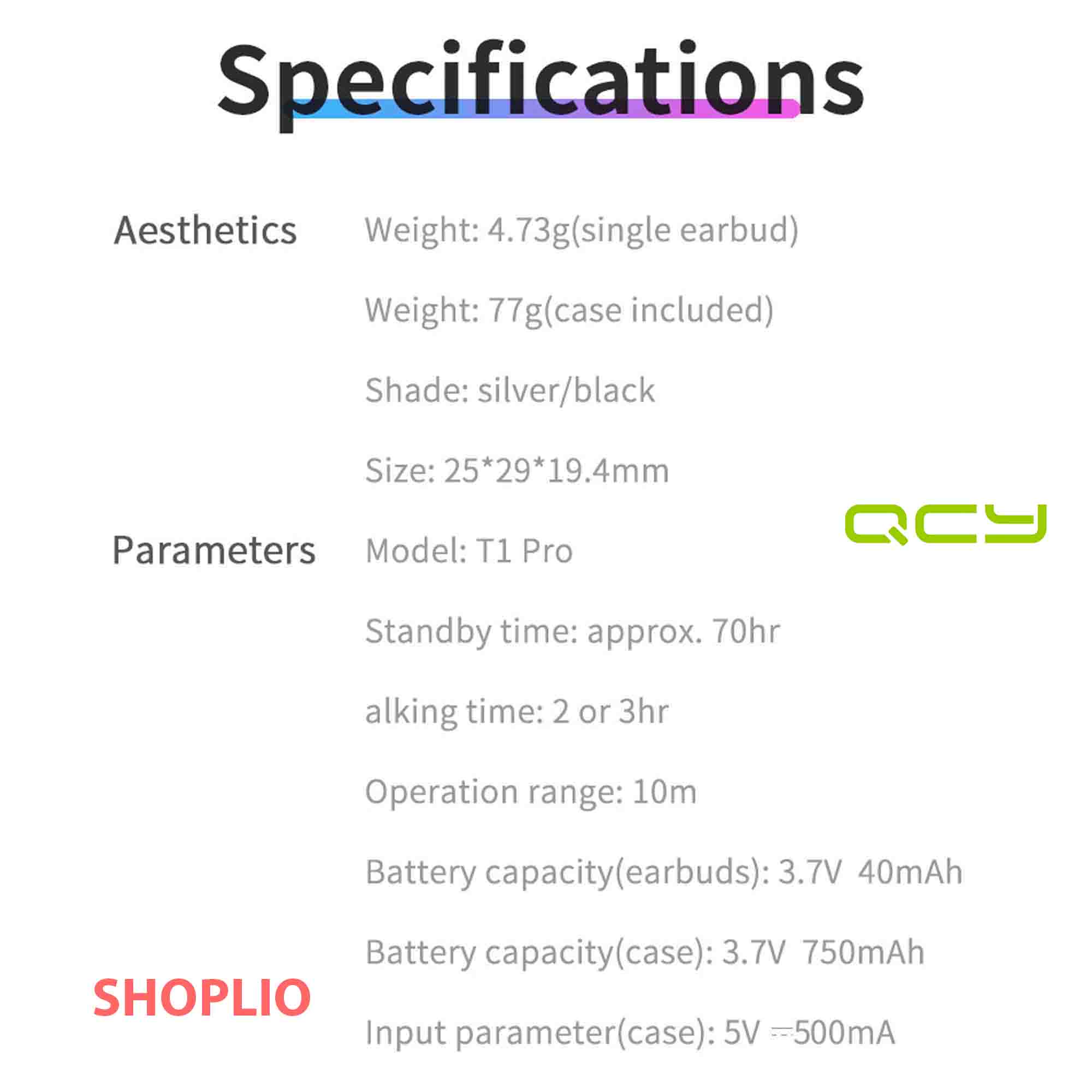 Specifications

Aesthetics

Weight: 4.73g(single earbud)

Weight: 77g(case included)

Shade: silver/black

Size: 25*29*19.4mm

QCY

Parameters

Model: T1 Pro

Standby time: approx. 70hr

alking time: 2 or 3hr

Operation range: 10m

Battery capacity(earbuds): 3.7V 40mAh

Battery capacity(case): 3.7V 750mAh

SHOPLIO

Input parameter(case): 5V ⎓500mA